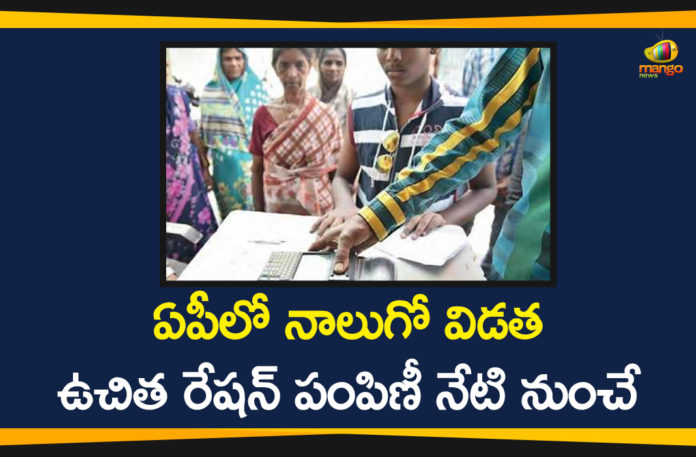 mango news

ఏపీలో నాలుగో విడత

ఉచిత రేషన్ పంపిణీ నేటి నుంచే